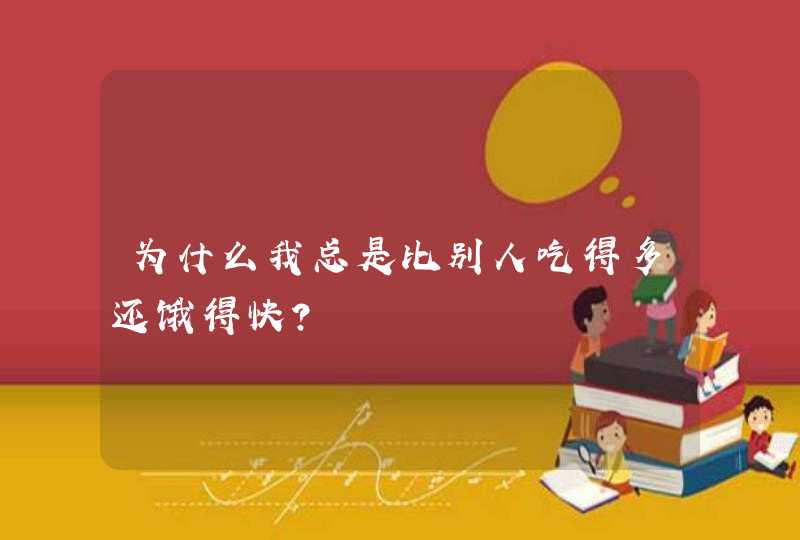 为什么我总是比别人吃得多还饿得快？